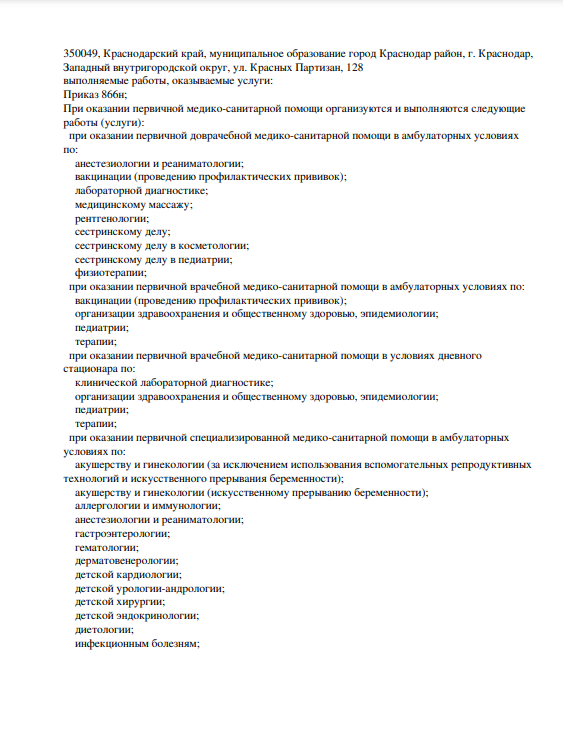 350049, Краснодарский край, муниципальное образование город Краснодар район, г. Краснодар, Западный внутригородской округ, ул. Красных Партизан, 128
выполняемые работы, оказываемые услуги:
Приказ 866н;
При оказании первичной медико-санитарной помощи организуются и выполняются следующие работы (услуги):
при оказании первичной доврачебной медико-санитарной помощи в амбулаторных условиях по:
анестезиологии и реаниматологии;
вакцинации (проведению профилактических прививок);
лабораторной диагностике;
медицинскому массажу;
рентгенологии;
сестринскому делу;
сестринскому делу в косметологии;
сестринскому делу в педиатрии;
физиотерапии;
при оказании первичной врачебной медико-санитарной помощи в амбулаторных условиях по:
вакцинации (проведению профилактических прививок);
организации здравоохранения и общественному здоровью, эпидемиологии;
педиатрии;
терапии;
при оказании первичной врачебной медико-санитарной помощи в условиях дневного стационара по:
клинической лабораторной диагностике;
организации здравоохранения и общественному здоровью, эпидемиологии;
педиатрии;
терапии;
при оказании первичной специализированной медико-санитарной помощи в амбулаторных условиях по:
акушерству и гинекологии (за исключением использования вспомогательных репродуктивных технологий и искусственного прерывания беременности);
акушерству и гинекологии (искусственному прерыванию беременности);
аллергологии и иммунологии;
анестезиологии и реаниматологии;
гастроэнтерологии;
гематологии;
дерматовенерологии;
детской кардиологии;
детской урологии-андрологии;
детской хирургии;
детской эндокринологии;
диетологии;
инфекционным болезням;